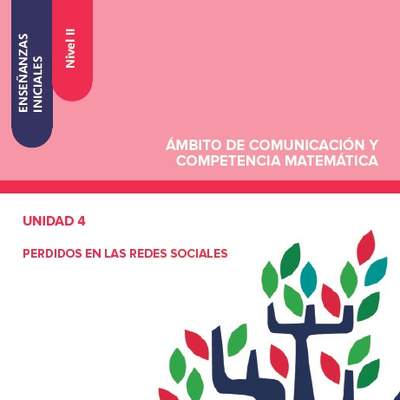 ENSEÑANZAS INICIALES

Nivel II

ÁMBITO DE COMUNICACIÓN Y COMPETENCIA MATEMÁTICA

UNIDAD 4

PERDIDOS EN LAS REDES SOCIALES